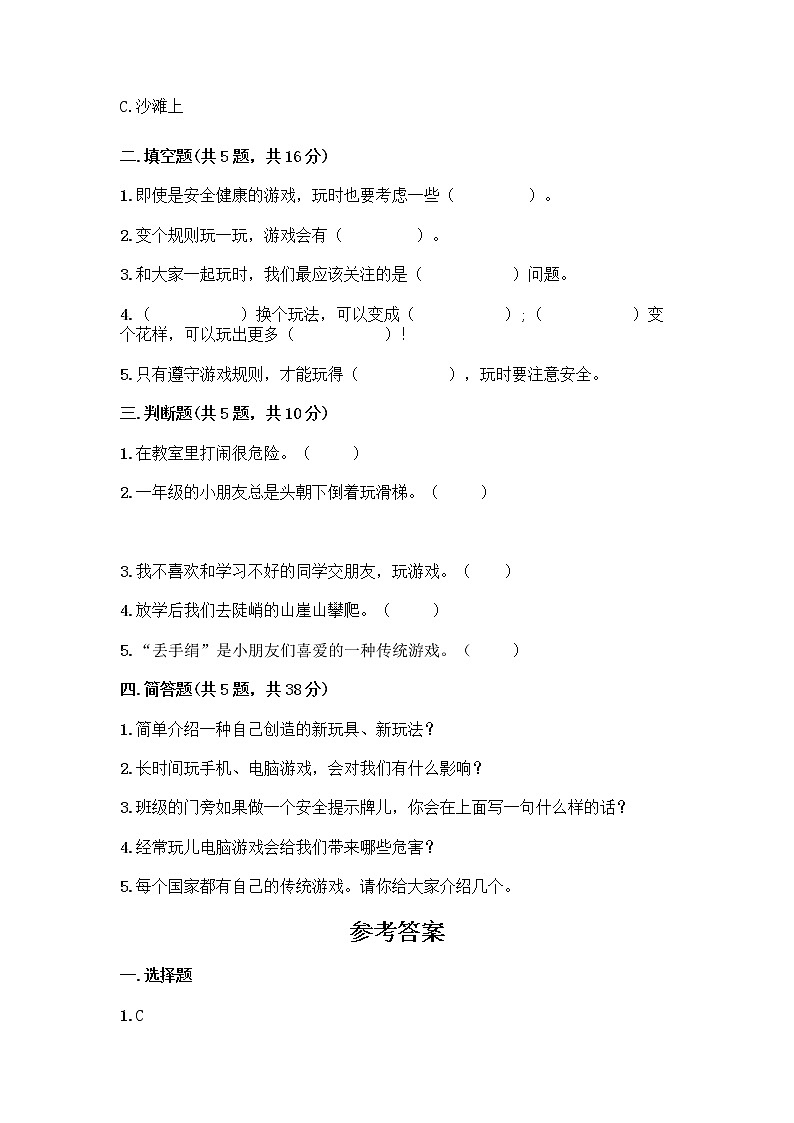 C.沙滩上

二.填空题(共5题，共16分)

1.即使是安全健康的游戏，玩时也要考虑一些（　　　　）。

2.变个规则玩一玩，游戏会有（　　　　）。

3.和大家一起玩时，我们最应该关注的是（　　　　）问题。

4.（　　　　）换个玩法，可以变成（　　　　）；（　　　　）变个花样，可以玩出更多（　　　　）！

5.只有遵守游戏规则，才能玩得（　　　　），玩时要注意安全。

三.判断题(共5题，共10分)

1.在教室里打闹很危险。（　　）

2.一年级的小朋友总是头朝下倒着玩滑梯。（　　）

3.我不喜欢和学习不好的同学交朋友，玩游戏。（　　）

4.放学后我们去陡峭的山崖山攀爬。（　　）

5.“丢手绢”是小朋友们喜爱的一种传统游戏。（　　）

四.简答题(共5题，共38分)

1.简单介绍一种自己创造的新玩具、新玩法？

2.长时间玩手机、电脑游戏，会对我们有什么影响？

3.班级的门旁如果做一个安全提示牌儿，你会在上面写一句什么样的话？

4.经常玩儿电脑游戏会给我们带来哪些危害？

5.每个国家都有自己的传统游戏。请你给大家介绍几个。

参考答案

一.选择题

1.C